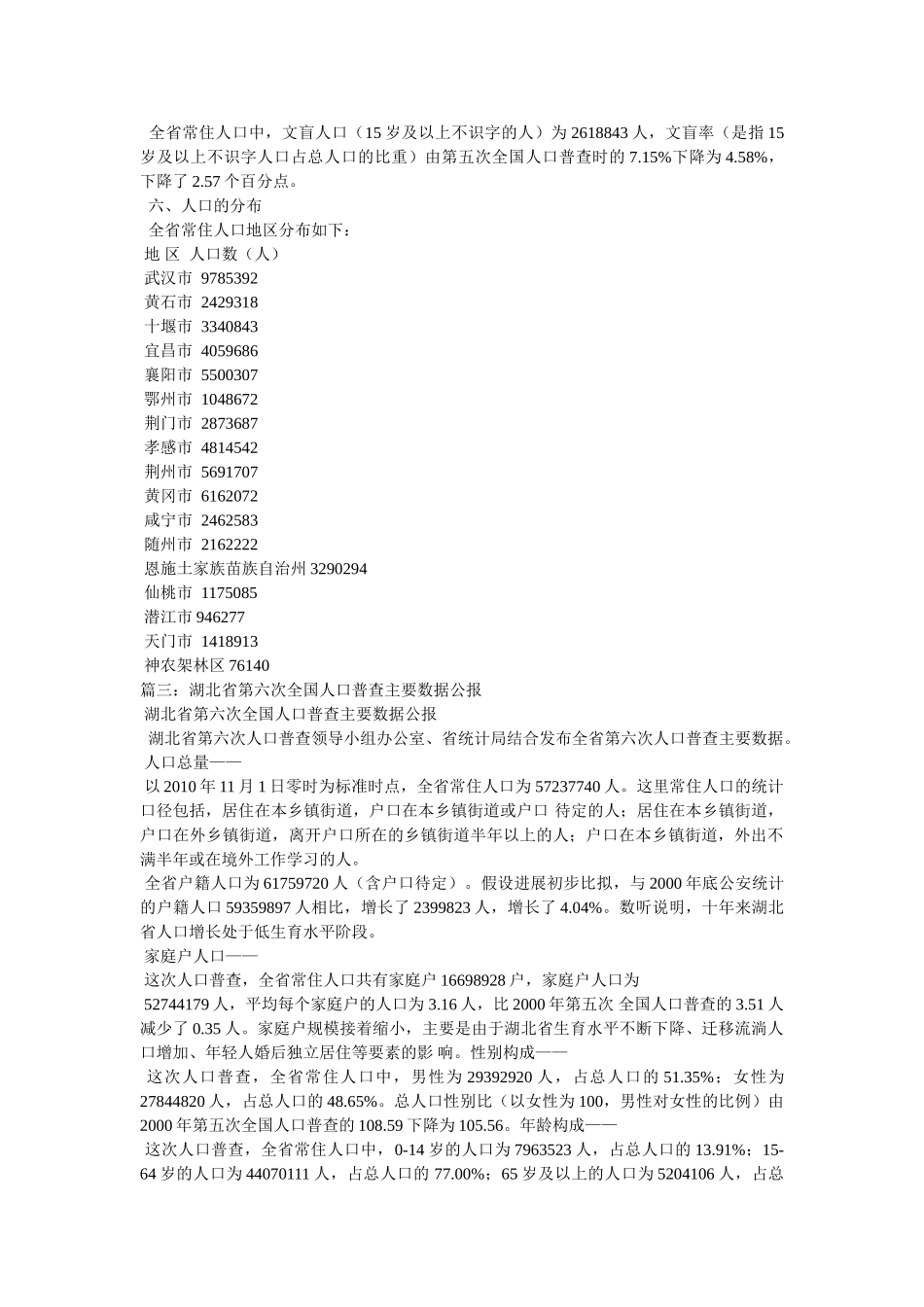 全省常住人口中，文盲人口（15 岁及以上不识字的人）为 2618843 人，文盲率（是指 15 岁及以上不识字人口占总人口的比重）由第五次全国人口普查时的 7.15%下降为 4.58%，下降了 2.57 个百分点。

六、人口的分布

全省常住人口地区分布如下：

地 区 人口数（人）

武汉市 9785392

黄石市 2429318

十堰市 3340843

宜昌市 4059686

襄阳市 5500307

鄂州市 1048672

荆门市 2873687

孝感市 4814542

荆州市 5691707

黄冈市 6162072

咸宁市 2462583

随州市 2162222

恩施土家族苗族自治州 3290294

仙桃市 1175085

潜江市 946277

天门市 1418913

神农架林区 76140

篇三：湖北省第六次全国人口普查主要数据公报

湖北省第六次全国人口普查主要数据公报

湖北省第六次人口普查领导小组办公室、省统计局结合发布全省第六次人口普查主要数据。

人口总量——

以 2010 年 11 月 1 日零时为标准时点，全省常住人口为 57237740 人。这里常住人口的统计口径包括，居住在本乡镇街道，户口在本乡镇街道或户口 待定的人；居住在本乡镇街道，户口在外乡镇街道，离开户口所在的乡镇街道半年以上的人；户口在本乡镇街道，外出不满半年或在境外工作学习的人。

全省户籍人口为 61759720 人（含户口待定）。假设进展初步比拟，与 2000 年底公安统计的户籍人口 59359897 人相比，增长了 2399823 人，增长了 4.04%。数听说明，十年来湖北省人口增长处于低生育水平阶段。

家庭户人口——

这次人口普查，全省常住人口共有家庭户 16698928 户，家庭户人口为 52744179 人，平均每个家庭户的人口为 3.16 人，比 2000 年第五次 全国人口普查的 3.51 人减少了 0.35 人。家庭户规模接着缩小，主要是由于湖北省生育水平不断下降、迁移流淌人口增加、年轻人婚后独立居住等要素的影 响。性别构成——

这次人口普查，全省常住人口中，男性为 29392920 人，占总人口的 51.35%；女性为 27844820 人，占总人口的 48.65%。总人口性别比（以女性为 100，男性对女性的比例）由 2000 年第五次全国人口普查的 108.59 下降为 105.56。年龄构成——

这次人口普查，全省常住人口中，0-14 岁的人口为 7963523 人，占总人口的 13.91%；15-64 岁的人口为 44070111 人，占总人口的 77.00%；65 岁及以上的人口为 5204106 人，占总